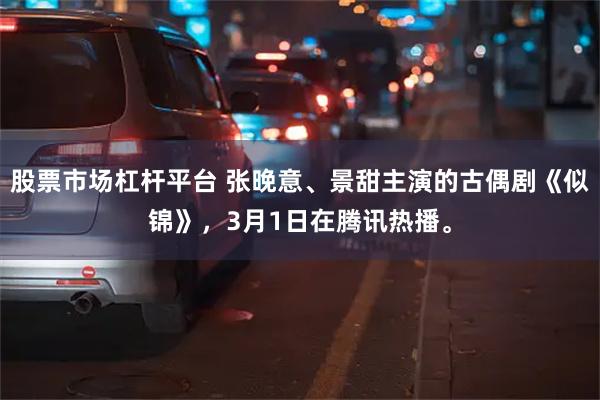 股票市场杠杆平台 张晚意、景甜主演的古偶剧《似锦》，3月1日在腾讯热播。